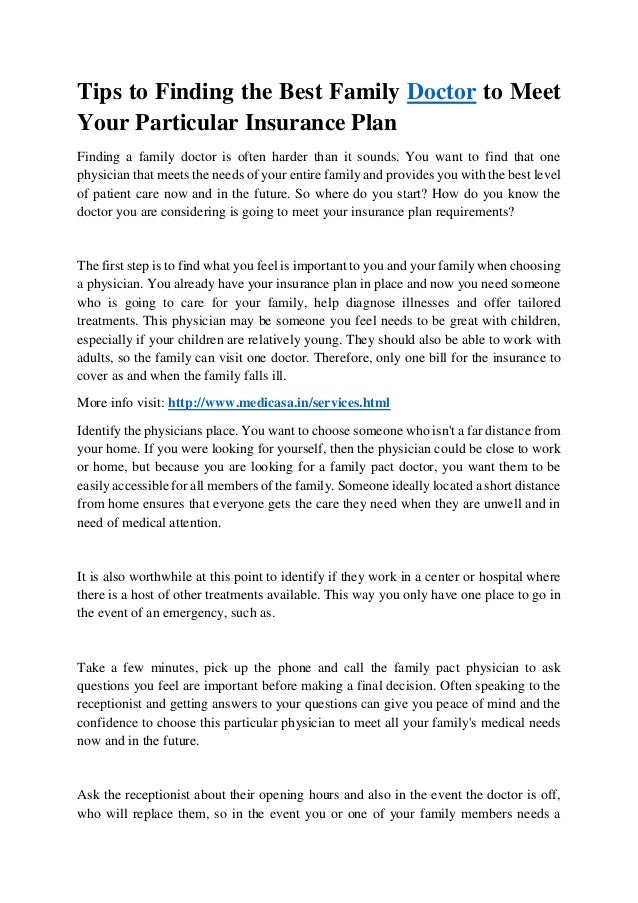 Tips to Finding the Best Family Doctor to Meet Your Particular Insurance Plan

Finding a family doctor is often harder than it sounds. You want to find that one physician that meets the needs of your entire family and provides you with the best level of patient care now and in the future. So where do you start? How do you know the doctor you are considering is going to meet your insurance plan requirements?

The first step is to find what you feel is important to you and your family when choosing a physician. You already have your insurance plan in place and now you need someone who is going to care for your family, help diagnose illnesses and offer tailored treatments. This physician may be someone you feel needs to be great with children, especially if your children are relatively young. They should also be able to work with adults, so the family can visit one doctor. Therefore, only one bill for the insurance to cover as and when the family falls ill.

More info visit: http://www.medicasa.in/services.html

Identify the physicians place. You want to choose someone who isn't a far distance from your home. If you were looking for yourself, then the physician could be close to work or home, but because you are looking for a family pact doctor, you want them to be easily accessible for all members of the family. Someone ideally located a short distance from home ensures that everyone gets the care they need when they are unwell and in need of medical attention.

It is also worthwhile at this point to identify if they work in a center or hospital where there is a host of other treatments available. This way you only have one place to go in the event of an emergency, such as.

Take a few minutes, pick up the phone and call the family pact physician to ask questions you feel are important before making a final decision. Often speaking to the receptionist and getting answers to your questions can give you peace of mind and the confidence to choose this particular physician to meet all your family's medical needs now and in the future.

Ask the receptionist about their opening hours and also in the event the doctor is off, who will replace them, so in the event you or one of your family members needs a